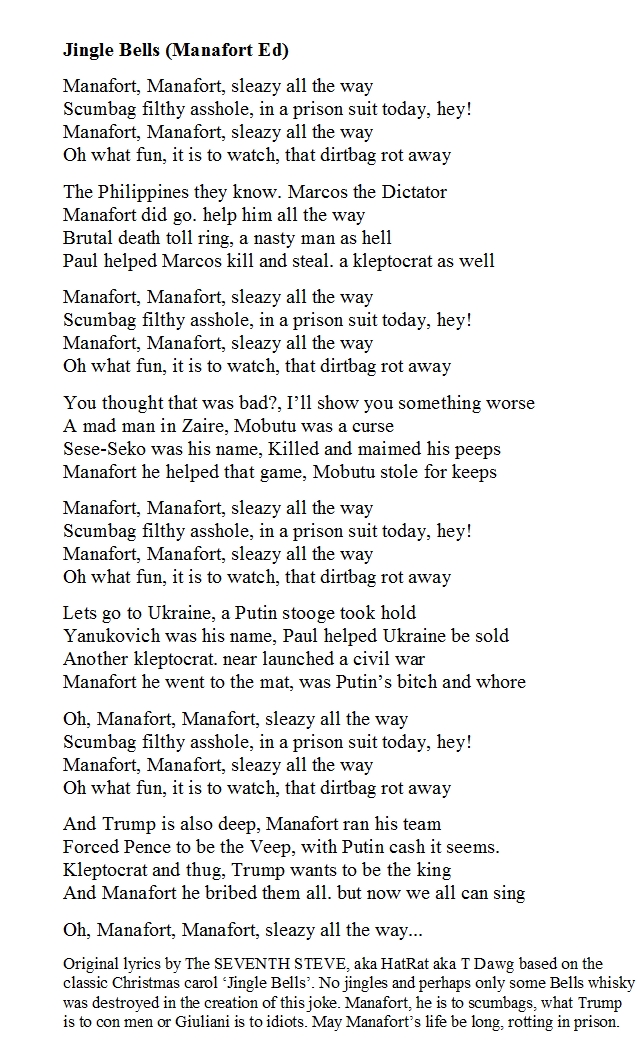 Jingle Bells (Manafort Ed)

Manafort, Manafort, sleazy all the way
Scumbag filthy asshole, in a prison suit today, hey!
Manafort, Manafort, sleazy all the way
Oh what fun, it is to watch, that dirtbag rot away

The Philippines they know. Marcos the Dictator
Manafort did go. help him all the way
Brutal death toll ring, a nasty man as hell
Paul helped Marcos kill and steal. a kleptocrat as well

Manafort, Manafort, sleazy all the way
Scumbag filthy asshole, in a prison suit today, hey!
Manafort, Manafort, sleazy all the way
Oh what fun, it is to watch, that dirtbag rot away

You thought that was bad?, I'll show you something worse
A mad man in Zaire, Mobutu was a curse
Sese-Seko was his name, Killed and maimed his peeps
Manafort he helped that game, Mobutu stole for keeps

Manafort, Manafort, sleazy all the way
Scumbag filthy asshole, in a prison suit today, hey!
Manafort, Manafort, sleazy all the way
Oh what fun, it is to watch, that dirtbag rot away

Lets go to Ukraine, a Putin stooge took hold
Yanukovich was his name, Paul helped Ukraine be sold
Another kleptocrat. near launched a civil war
Manafort he went to the mat, was Putin's bitch and whore

Oh, Manafort, Manafort, sleazy all the way
Scumbag filthy asshole, in a prison suit today, hey!
Manafort, Manafort, sleazy all the way
Oh what fun, it is to watch, that dirtbag rot away

And Trump is also deep, Manafort ran his team
Forced Pence to be the Veep, with Putin cash it seems.
Kleptocrat and thug, Trump wants to be the king
And Manafort he bribed them all. but now we all can sing

Oh, Manafort, Manafort, sleazy all the way...

Original lyrics by The SEVENTH STEVE, aka HatRat aka T Dawg based on the classic Christmas carol 'Jingle Bells'. No jingles and perhaps only some Bells whisky was destroyed in the creation of this joke. Manafort, he is to scumbags, what Trump is to con men or Giuliani is to idiots. May Manafort's life be long, rotting in prison.